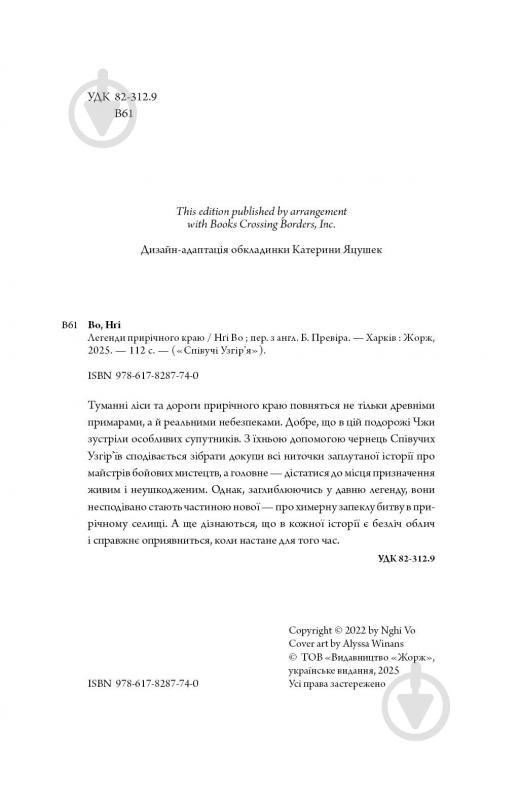 УДК 82-312.9
В61

This edition published by arrangement with Books Crossing Borders, Inc.

Дизайн-адаптація обкладинки Катерини Яцушек

В61 Во, Нгі
Легенди прирічного краю / Нгі Во ; пер. з англ. Б. Превіра. — Харків : Жорж, 2025. — 112 с. — («Співучі Узгір'я»).

ISBN 978-617-8287-74-0

Туманні ліси та дороги прирічного краю повняться не тільки древніми примарами, а й реальними небезпеками. Добре, що в цій подорожі Чжи зустріли особливих супутників. З їхньою допомогою чернець Співучих Узгір'їв сподівається зібрати докупи всі ниточки заплутаної історії про майстрів бойових мистецтв, а головне — дістатися до місця призначення живим і неушкодженим. Однак, заглиблюючись у давню легенду, вони несподівано стають частиною нової — про химерну запеклу битву в прирічному селищі. А ще дізнаються, що в кожної історії є безліч облич і справжнє оприявниться, коли настане для того час.

УДК 82-312.9

ISBN 978-617-8287-74-0

Copyright © 2022 by Nghi Vo
Cover art by Alyssa Winans
© ТОВ «Видавництво «Жорж», українське видання, 2025
Усі права застережено